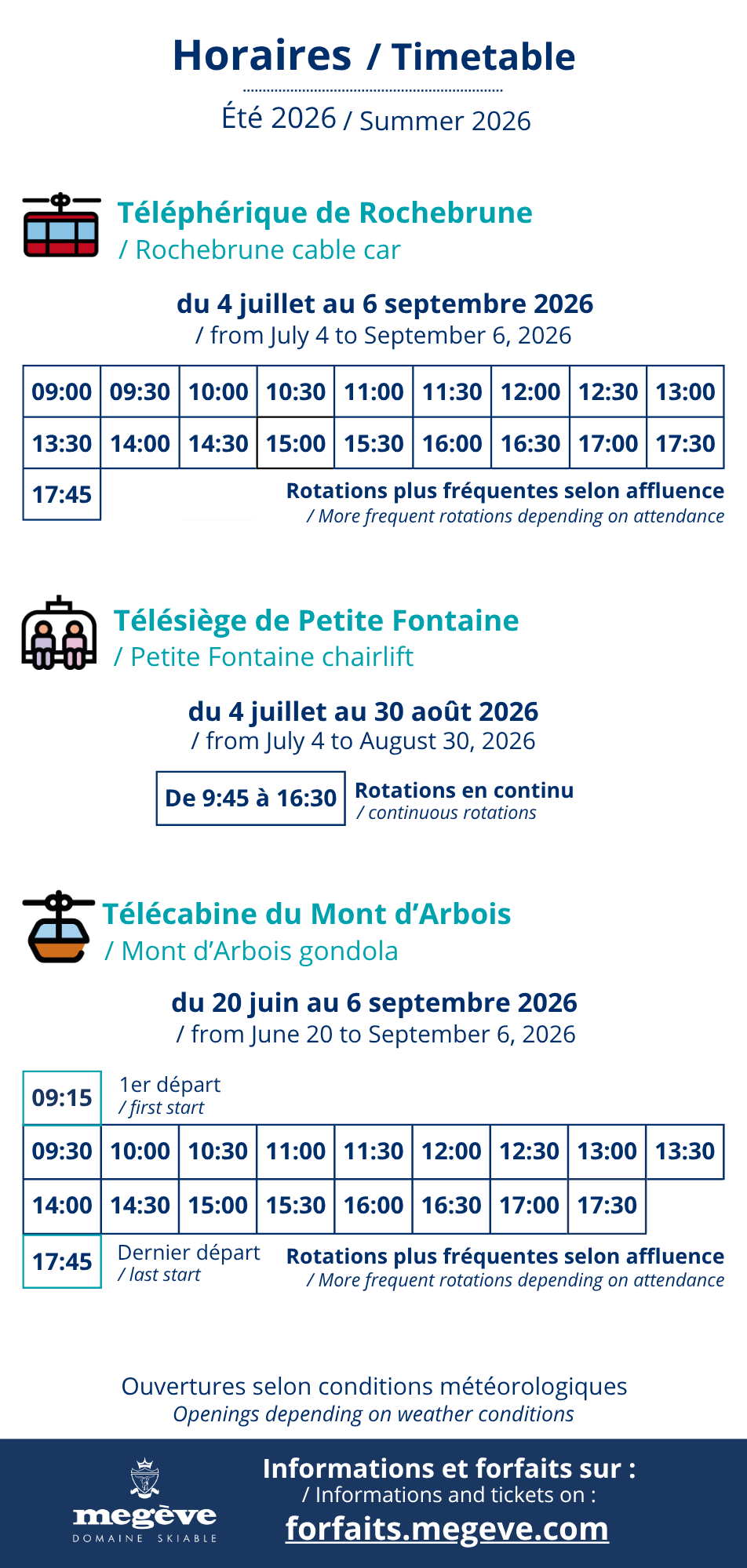 Horaires / Timetable

Été 2026 / Summer 2026

Téléphérique de Rochebrune
/ Rochebrune cable car

du 4 juillet au 6 septembre 2026
/ from July 4 to September 6, 2026

| 09:00 | 09:30 | 10:00 | 10:30 | 11:00 | 11:30 | 12:00 | 12:30 | 13:00 |
|---|---|---|---|---|---|---|---|---|
| 13:30 | 14:00 | 14:30 | 15:00 | 15:30 | 16:00 | 16:30 | 17:00 | 17:30 |
| 17:45 | | | | | | | | |

Rotations plus fréquentes selon affluence
/ More frequent rotations depending on attendance

Télésiège de Petite Fontaine
/ Petite Fontaine chairlift

du 4 juillet au 30 août 2026
/ from July 4 to August 30, 2026

De 9:45 à 16:30 Rotations en continu
/ continuous rotations

Télécabine du Mont d'Arbois
/ Mont d'Arbois gondola

du 20 juin au 6 septembre 2026
/ from June 20 to September 6, 2026

09:15 1er départ
/ first start

| 09:30 | 10:00 | 10:30 | 11:00 | 11:30 | 12:00 | 12:30 | 13:00 | 13:30 |
|---|---|---|---|---|---|---|---|---|
| 14:00 | 14:30 | 15:00 | 15:30 | 16:00 | 16:30 | 17:00 | 17:30 | |

17:45 Dernier départ
/ last start

Rotations plus fréquentes selon affluence
/ More frequent rotations depending on attendance

Ouvertures selon conditions météorologiques
Openings depending on weather conditions

megève
DOMAINE SKIABLE

Informations et forfaits sur :
/ Informations and tickets on :
forfaits.megeve.com